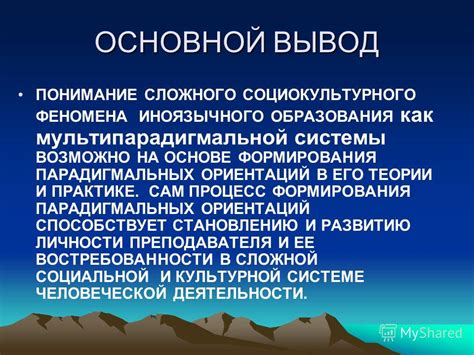 ОСНОВНОЙ ВЫВОД

• ПОНИМАНИЕ СЛОЖНОГО СОЦИОКУЛЬТУРНОГО ФЕНОМЕНА ИНОЯЗЫЧНОГО ОБРАЗОВАНИЯ как мультипарадигмальной системы ВОЗМОЖНО НА ОСНОВЕ ФОРМИРОВАНИЯ ПАРАДИГМАЛЬНЫХ ОРИЕНТАЦИЙ В ЕГО ТЕОРИИ И ПРАКТИКЕ. САМ ПРОЦЕСС ФОРМИРОВАНИЯ ПАРАДИГМАЛЬНЫХ ОРИЕНТАЦИЙ СПОСОБСТВУЕТ СТАНОВЛЕНИЮ И РАЗВИТИЮ ЛИЧНОСТИ ПРЕПОДАВАТЕЛЯ И ЕЕ ВОСТРЕБОВАННОСТИ В СЛОЖНОЙ СОЦИАЛЬНОЙ И КУЛЬТУРНОЙ СИСТЕМЕ ЧЕЛОВЕЧЕСКОЙ ДЕЯТЕЛЬНОСТИ.

MyShared